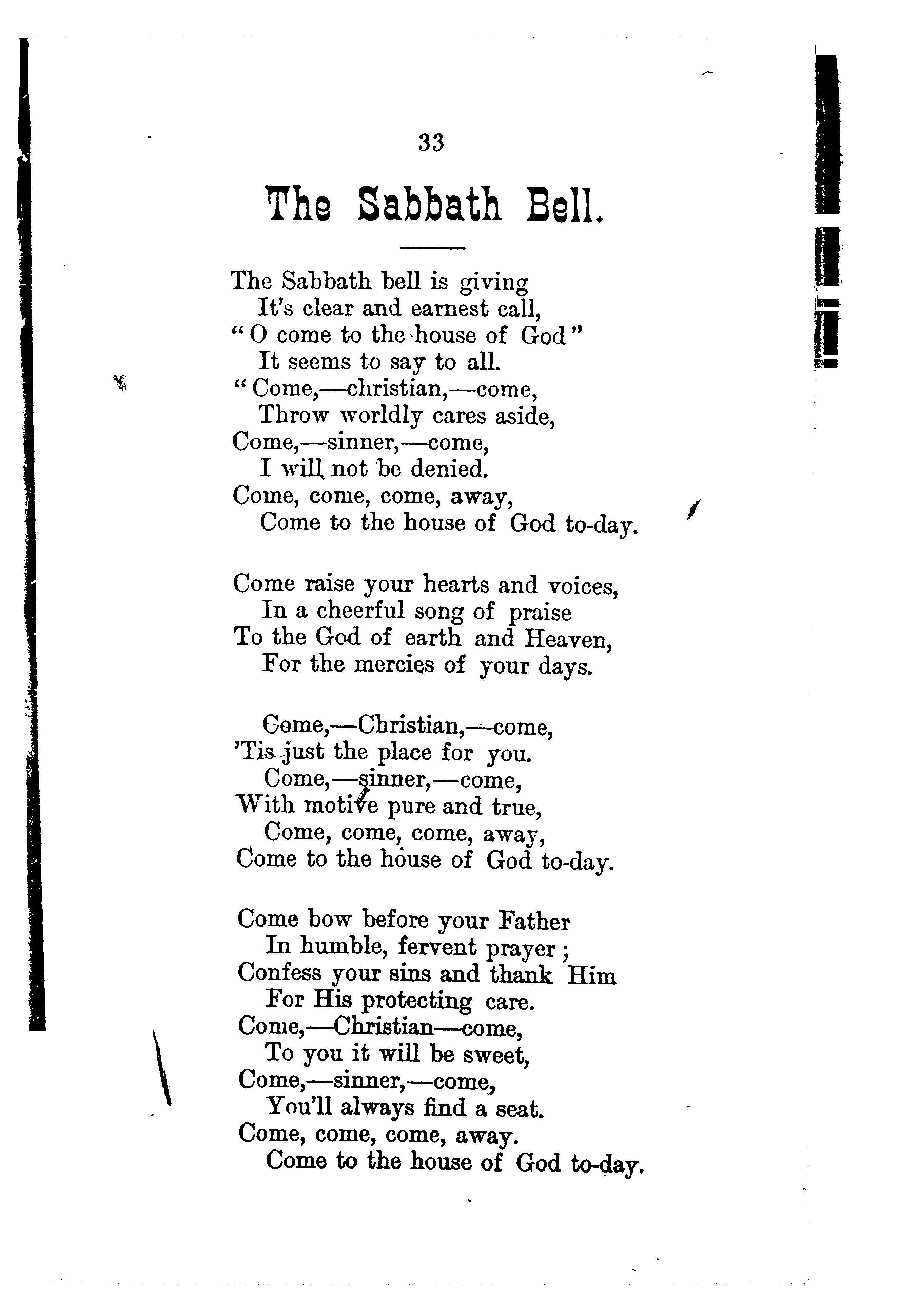 33

The Sabbath Bell.

The Sabbath bell is giving
It's clear and earnest call,
"O come to the house of God"
It seems to say to all.
"Come,—christian,—come,
Throw worldly cares aside,
Come,—sinner,—come,
I will not be denied.
Come, come, come, away,
Come to the house of God to-day.

Come raise your hearts and voices,
In a cheerful song of praise
To the God of earth and Heaven,
For the mercies of your days.

Come,—Christian,—come,
'Tis just the place for you.
Come,—sinner,—come,
With motive pure and true,
Come, come, come, away,
Come to the house of God to-day.

Come bow before your Father
In humble, fervent prayer;
Confess your sins and thank Him
For His protecting care.
Come,—Christian—come,
To you it will be sweet,
Come,—sinner,—come,
You'll always find a seat.
Come, come, come, away.
Come to the house of God to-day.